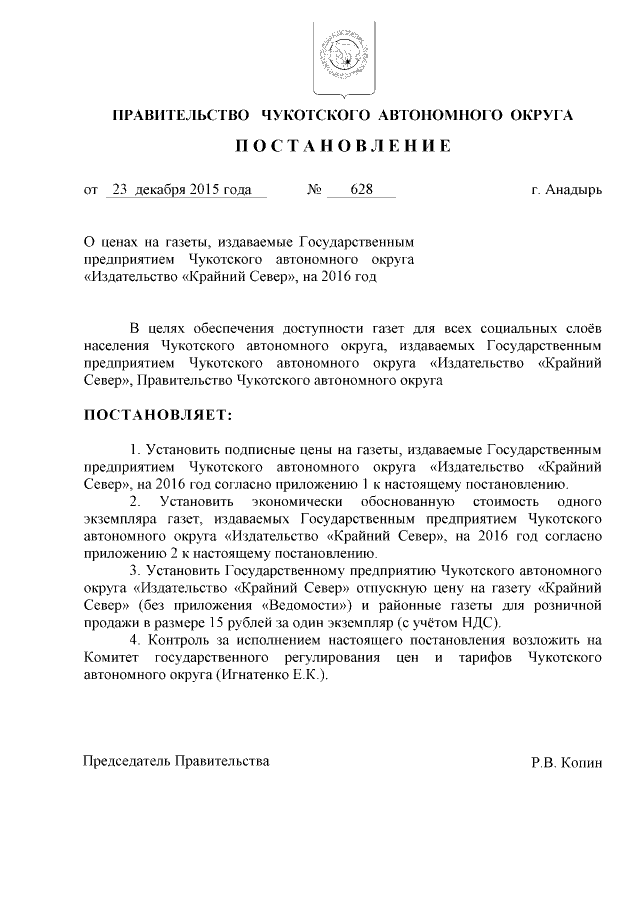 ПРАВИТЕЛЬСТВО ЧУКОТСКОГО АВТОНОМНОГО ОКРУГА

ПОСТАНОВЛЕНИЕ

от 23 декабря 2015 года № 628 г. Анадырь

О ценах на газеты, издаваемые Государственным предприятием Чукотского автономного округа «Издательство «Крайний Север», на 2016 год

В целях обеспечения доступности газет для всех социальных слоёв населения Чукотского автономного округа, издаваемых Государственным предприятием Чукотского автономного округа «Издательство «Крайний Север», Правительство Чукотского автономного округа

ПОСТАНОВЛЯЕТ:

1. Установить подписные цены на газеты, издаваемые Государственным предприятием Чукотского автономного округа «Издательство «Крайний Север», на 2016 год согласно приложению 1 к настоящему постановлению.
2. Установить экономически обоснованную стоимость одного экземпляра газет, издаваемых Государственным предприятием Чукотского автономного округа «Издательство «Крайний Север», на 2016 год согласно приложению 2 к настоящему постановлению.
3. Установить Государственному предприятию Чукотского автономного округа «Издательство «Крайний Север» отпускную цену на газету «Крайний Север» (без приложения «Ведомости») и районные газеты для розничной продажи в размере 15 рублей за один экземпляр (с учётом НДС).
4. Контроль за исполнением настоящего постановления возложить на Комитет государственного регулирования цен и тарифов Чукотского автономного округа (Игнатенко Е.К.).

Председатель Правительства Р.В. Копин